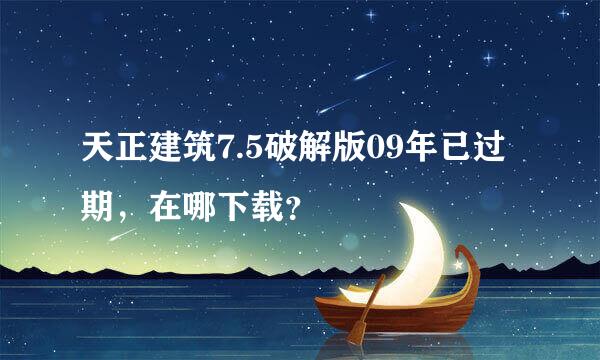 天正建筑7.5破解版09年已过期，在哪下载？